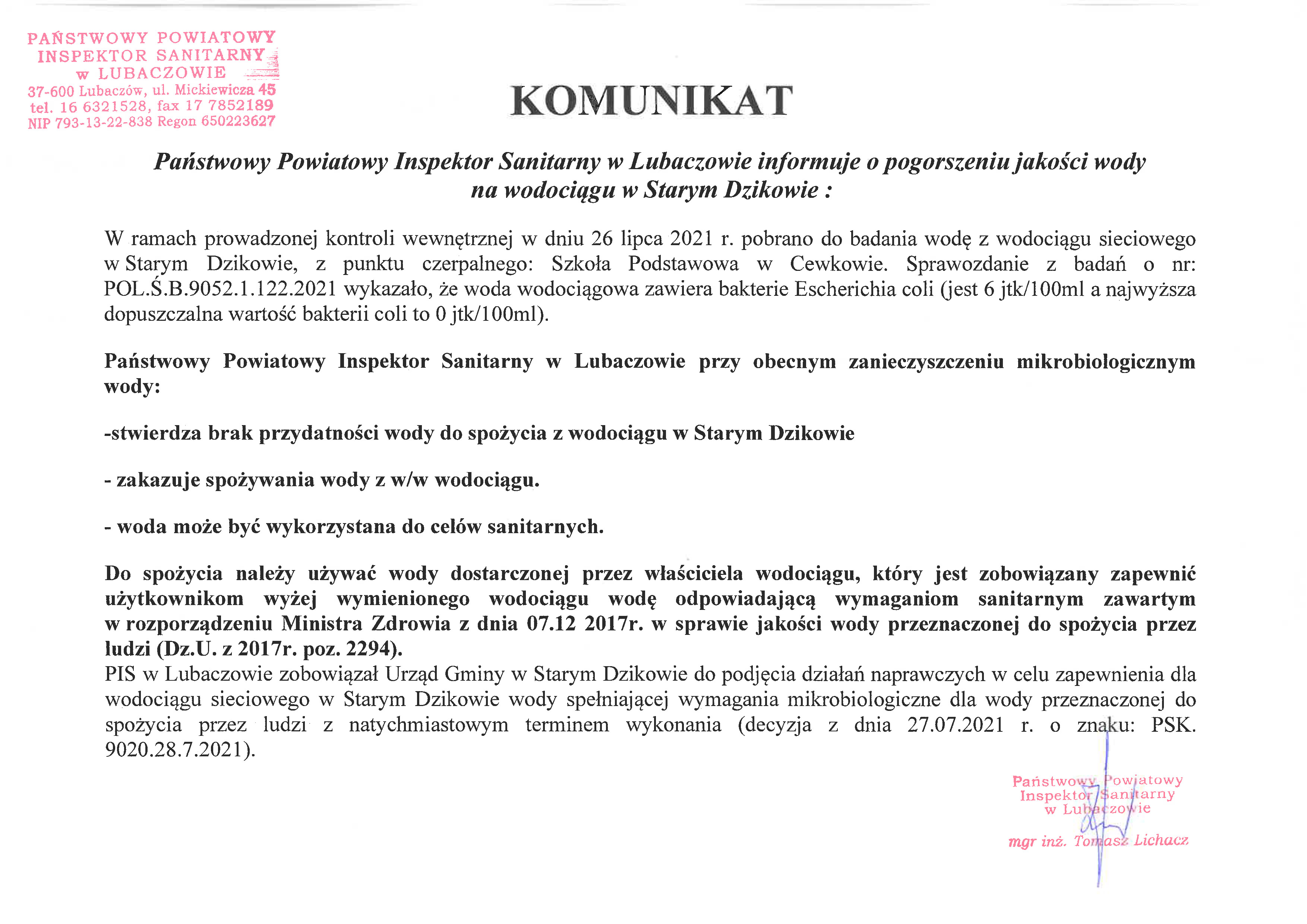 PAŃSTWOWY POWIATOWY
INSPEKTOR SANITARNY
w LUBACZOWIE
37-600 Lubaczów, ul. Mickiewicza 45
tel. 16 6321528, fax 17 7852189
NIP 793-13-22-838 Regon 650223627

KOMUNIKAT

Państwowy Powiatowy Inspektor Sanitarny w Lubaczowie informuje o pogorszeniu jakości wody na wodociągu w Starym Dzikowie :

W ramach prowadzonej kontroli wewnętrznej w dniu 26 lipca 2021 r. pobrano do badania wodę z wodociągu sieciowego w Starym Dzikowie, z punktu czerpalnego: Szkoła Podstawowa w Cewkowie. Sprawozdanie z badań o nr: POL.Ś.B.9052.1.122.2021 wykazało, że woda wodociągowa zawiera bakterie Escherichia coli (jest 6 jtk/100ml a najwyższa dopuszczalna wartość bakterii coli to 0 jtk/100ml).

Państwowy Powiatowy Inspektor Sanitarny w Lubaczowie przy obecnym zanieczyszczeniu mikrobiologicznym wody:

-stwierdza brak przydatności wody do spożycia z wodociągu w Starym Dzikowie

- zakazuje spożywania wody z w/w wodociągu.

- woda może być wykorzystana do celów sanitarnych.

Do spożycia należy używać wody dostarczonej przez właściciela wodociągu, który jest zobowiązany zapewnić użytkownikom wyżej wymienionego wodociągu wodę odpowiadającą wymaganiom sanitarnym zawartym w rozporządzeniu Ministra Zdrowia z dnia 07.12 2017r. w sprawie jakości wody przeznaczonej do spożycia przez ludzi (Dz.U. z 2017r. poz. 2294).
PIS w Lubaczowie zobowiązał Urząd Gminy w Starym Dzikowie do podjęcia działań naprawczych w celu zapewnienia dla wodociągu sieciowego w Starym Dzikowie wody spełniającej wymagania mikrobiologiczne dla wody przeznaczonej do spożycia przez ludzi z natychmiastowym terminem wykonania (decyzja z dnia 27.07.2021 r. o znaku: PSK. 9020.28.7.2021).

Państwowy Powiatowy
Inspektor Sanitarny
w Lubaczowie
mgr inż. Tomasz Lichacz